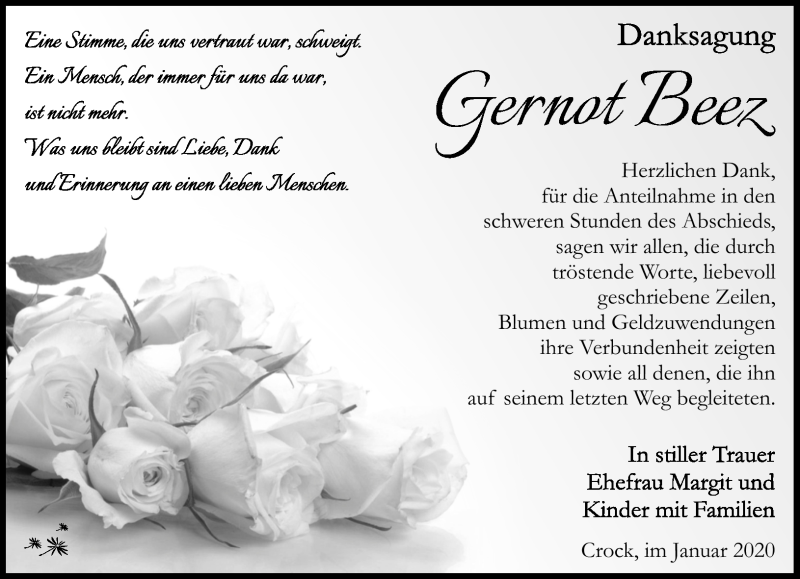 Eine Stimme, die uns vertraut war, schweigt.
Ein Mensch, der immer für uns da war,
ist nicht mehr.
Was uns bleibt sind Liebe, Dank
und Erinnerung an einen lieben Menschen.

Danksagung

Gernot Beez

Herzlichen Dank, für die Anteilnahme in den schweren Stunden des Abschieds, sagen wir allen, die durch tröstende Worte, liebevoll geschriebene Zeilen, Blumen und Geldzuwendungen ihre Verbundenheit zeigten sowie all denen, die ihn auf seinem letzten Weg begleiteten.

In stiller Trauer
Ehefrau Margit und
Kinder mit Familien

Crock, im Januar 2020